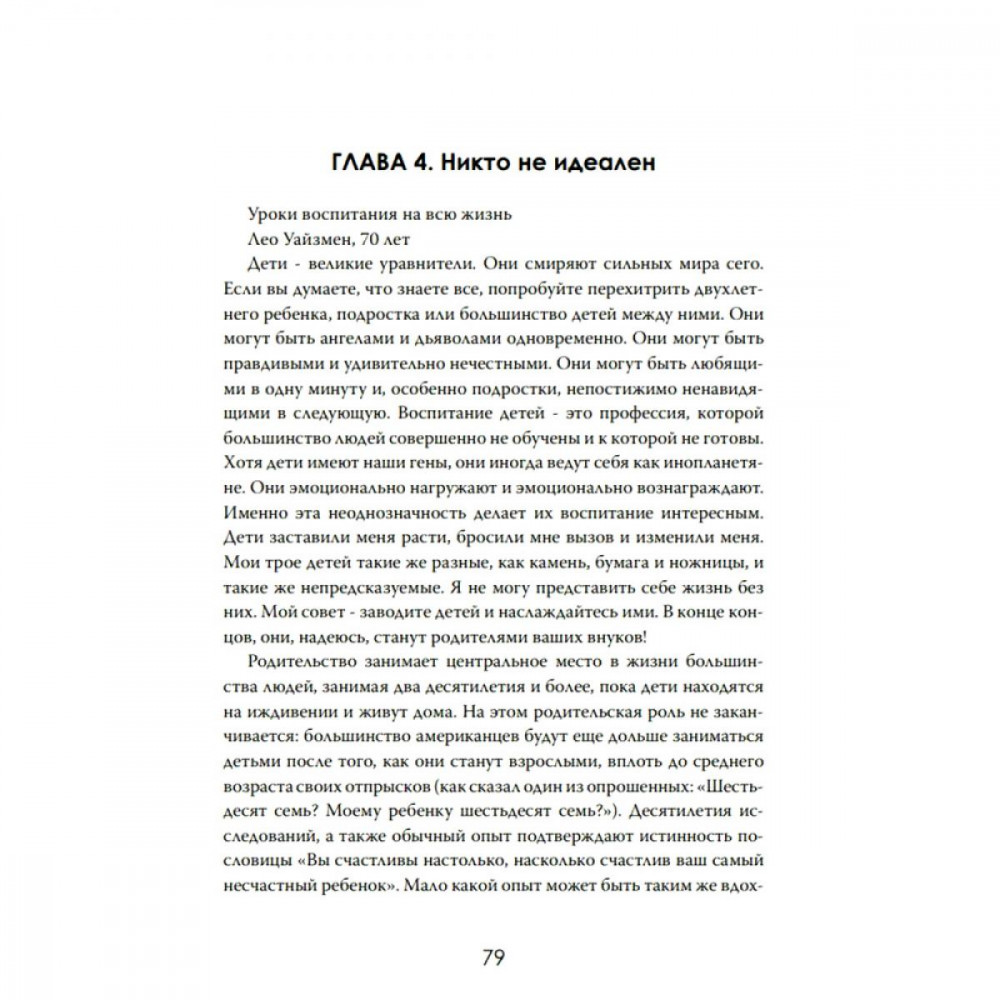 ГЛАВА 4. Никто не идеален

Уроки воспитания на всю жизнь

Лео Уайзмен, 70 лет

Дети - великие уравнители. Они смиряют сильных мира сего. Если вы думаете, что знаете все, попробуйте перехитрить двухлетнего ребенка, подростка или большинство детей между ними. Они могут быть ангелами и дьяволами одновременно. Они могут быть правдивыми и удивительно нечестными. Они могут быть любящими в одну минуту и, особенно подростки, непостижимо ненавидящими в следующую. Воспитание детей - это профессия, которой большинство людей совершенно не обучены и к которой не готовы. Хотя дети имеют наши гены, они иногда ведут себя как инопланетяне. Они эмоционально нагружают и эмоционально вознаграждают. Именно эта неоднозначность делает их воспитание интересным. Дети заставили меня расти, бросили мне вызов и изменили меня. Мои трое детей такие же разные, как камень, бумага и ножницы, и такие же непредсказуемые. Я не могу представить себе жизнь без них. Мой совет - заводите детей и наслаждайтесь ими. В конце концов, они, надеюсь, станут родителями ваших внуков!

Родительство занимает центральное место в жизни большинства людей, занимая два десятилетия и более, пока дети находятся на иждивении и живут дома. На этом родительская роль не заканчивается: большинство американцев будут еще дольше заниматься детьми после того, как они станут взрослыми, вплоть до среднего возраста своих отпрысков (как сказал один из опрошенных: «Шестьдесят семь? Моему ребенку шестьдесят семь?»). Десятилетия исследований, а также обычный опыт подтверждают истинность пословицы «Вы счастливы настолько, насколько счастлив ваш самый несчастный ребенок». Мало какой опыт может быть таким же вдох-

79